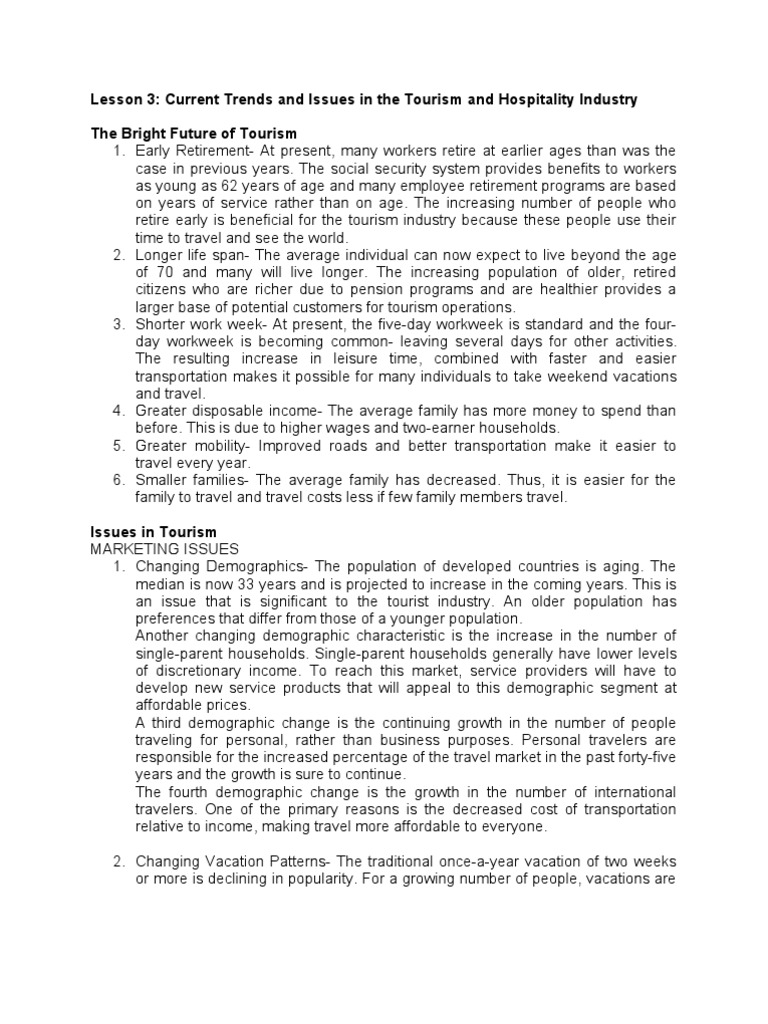 Lesson 3: Current Trends and Issues in the Tourism and Hospitality Industry

The Bright Future of Tourism

1. Early Retirement- At present, many workers retire at earlier ages than was the case in previous years. The social security system provides benefits to workers as young as 62 years of age and many employee retirement programs are based on years of service rather than on age. The increasing number of people who retire early is beneficial for the tourism industry because these people use their time to travel and see the world.
2. Longer life span- The average individual can now expect to live beyond the age of 70 and many will live longer. The increasing population of older, retired citizens who are richer due to pension programs and are healthier provides a larger base of potential customers for tourism operations.
3. Shorter work week- At present, the five-day workweek is standard and the four-day workweek is becoming common- leaving several days for other activities. The resulting increase in leisure time, combined with faster and easier transportation makes it possible for many individuals to take weekend vacations and travel.
4. Greater disposable income- The average family has more money to spend than before. This is due to higher wages and two-earner households.
5. Greater mobility- Improved roads and better transportation make it easier to travel every year.
6. Smaller families- The average family has decreased. Thus, it is easier for the family to travel and travel costs less if few family members travel.

Issues in Tourism
MARKETING ISSUES

1. Changing Demographics- The population of developed countries is aging. The median is now 33 years and is projected to increase in the coming years. This is an issue that is significant to the tourist industry. An older population has preferences that differ from those of a younger population.
Another changing demographic characteristic is the increase in the number of single-parent households. Single-parent households generally have lower levels of discretionary income. To reach this market, service providers will have to develop new service products that will appeal to this demographic segment at affordable prices.
A third demographic change is the continuing growth in the number of people traveling for personal, rather than business purposes. Personal travelers are responsible for the increased percentage of the travel market in the past forty-five years and the growth is sure to continue.
The fourth demographic change is the growth in the number of international travelers. One of the primary reasons is the decreased cost of transportation relative to income, making travel more affordable to everyone.

2. Changing Vacation Patterns- The traditional once-a-year vacation of two weeks or more is declining in popularity. For a growing number of people, vacations are